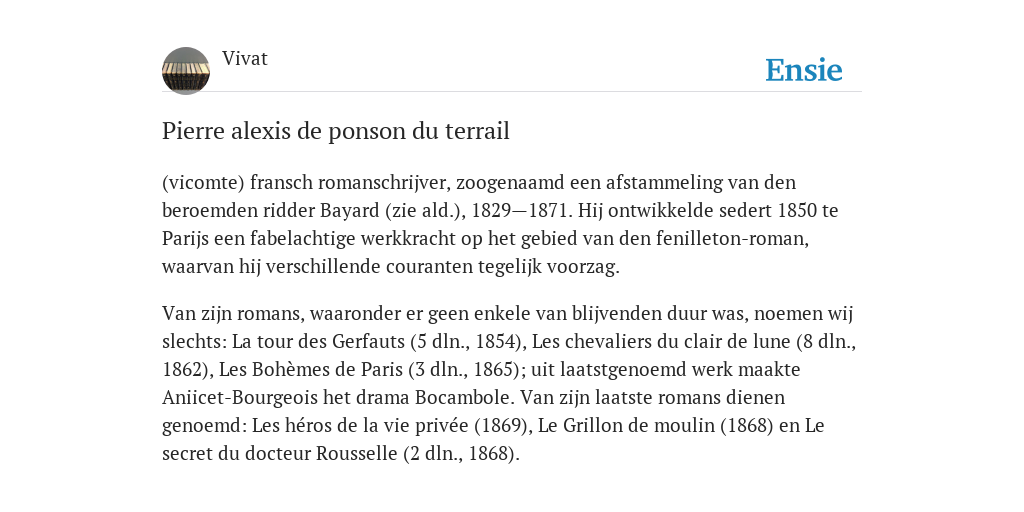 Vivat

Ensie

Pierre alexis de ponson du terrail

(vicomte) fransch romanschrijver, zoogenaamd een afstammeling van den beroemden ridder Bayard (zie ald.), 1829—1871. Hij ontwikkelde sedert 1850 te Parijs een fabelachtige werkkracht op het gebied van den fenilleton-roman, waarvan hij verschillende couranten tegelijk voorzag.

Van zijn romans, waaronder er geen enkele van blijvenden duur was, noemen wij slechts: La tour des Gerfauts (5 dln., 1854), Les chevaliers du clair de lune (8 dln., 1862), Les Bohèmes de Paris (3 dln., 1865); uit laatstgenoemd werk maakte Aniicet-Bourgeois het drama Bocambole. Van zijn laatste romans dienen genoemd: Les héros de la vie privée (1869), Le Grillon de moulin (1868) en Le secret du docteur Rousselle (2 dln., 1868).